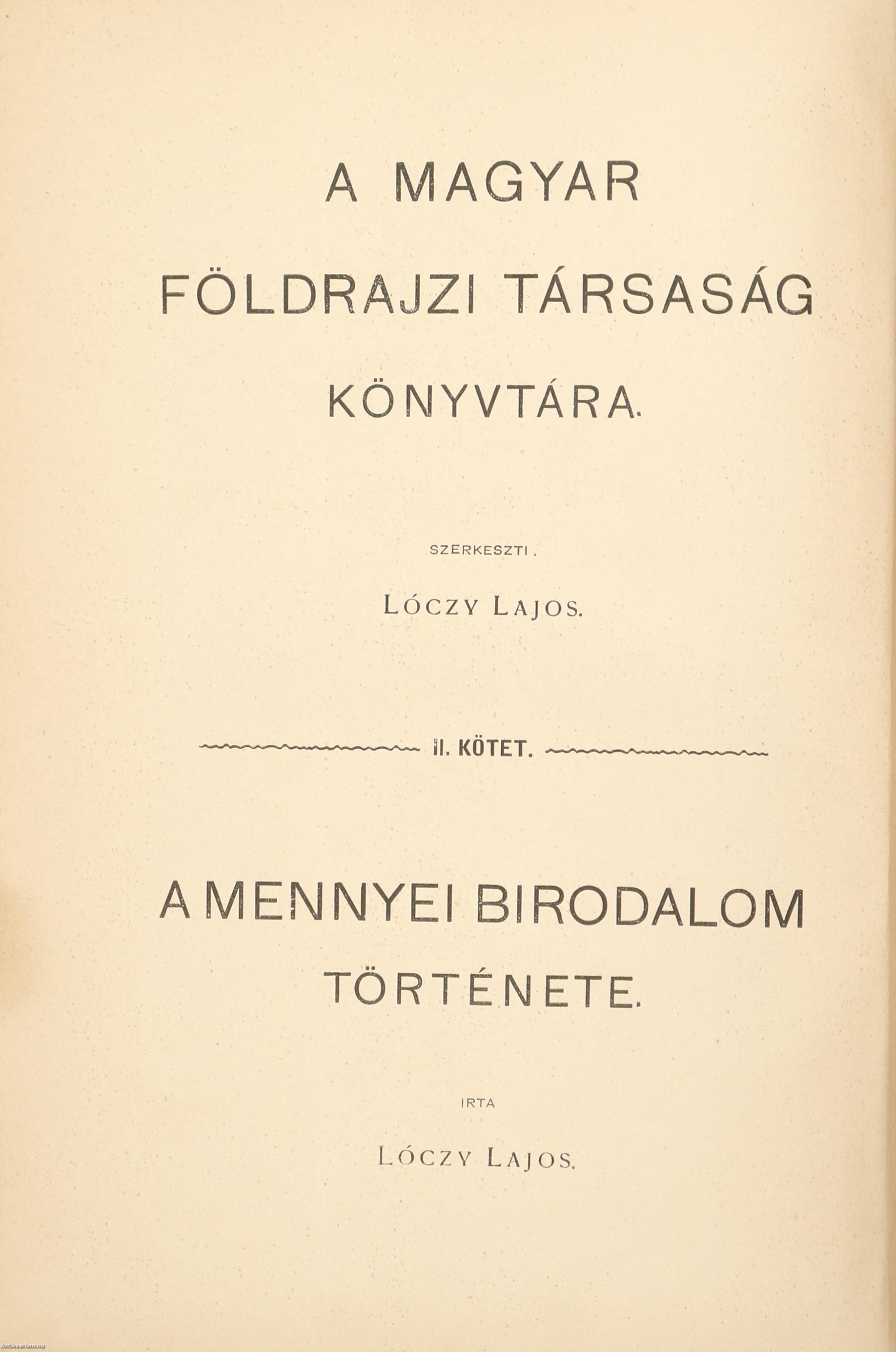 A MAGYAR FÖLDRAJZI TÁRSASÁG KÖNYVTÁRA.

SZERKESZTI.

LÓCZY LAJOS.

II. KÖTET.

A MENNYEI BIRODALOM TÖRTÉNETE.

IRTA

LÓCZY LAJOS.

Antikvarium.hu